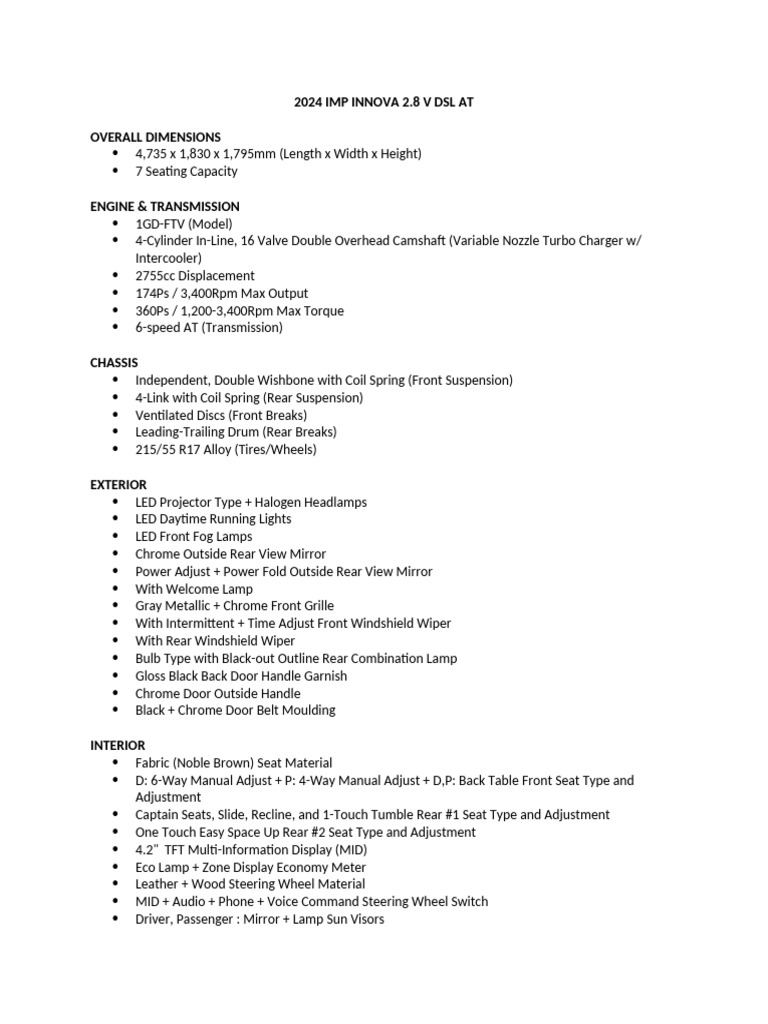 2024 IMP INNOVA 2.8 V DSL AT

OVERALL DIMENSIONS
- 4,735 x 1,830 x 1,795mm (Length x Width x Height)
- 7 Seating Capacity

ENGINE & TRANSMISSION
- 1GD-FTV (Model)
- 4-Cylinder In-Line, 16 Valve Double Overhead Camshaft (Variable Nozzle Turbo Charger w/ Intercooler)
- 2755cc Displacement
- 174Ps / 3,400Rpm Max Output
- 360Ps / 1,200-3,400Rpm Max Torque
- 6-speed AT (Transmission)

CHASSIS
- Independent, Double Wishbone with Coil Spring (Front Suspension)
- 4-Link with Coil Spring (Rear Suspension)
- Ventilated Discs (Front Breaks)
- Leading-Trailing Drum (Rear Breaks)
- 215/55 R17 Alloy (Tires/Wheels)

EXTERIOR
- LED Projector Type + Halogen Headlamps
- LED Daytime Running Lights
- LED Front Fog Lamps
- Chrome Outside Rear View Mirror
- Power Adjust + Power Fold Outside Rear View Mirror
- With Welcome Lamp
- Gray Metallic + Chrome Front Grille
- With Intermittent + Time Adjust Front Windshield Wiper
- With Rear Windshield Wiper
- Bulb Type with Black-out Outline Rear Combination Lamp
- Gloss Black Back Door Handle Garnish
- Chrome Door Outside Handle
- Black + Chrome Door Belt Moulding

INTERIOR
- Fabric (Noble Brown) Seat Material
- D: 6-Way Manual Adjust + P: 4-Way Manual Adjust + D,P: Back Table Front Seat Type and Adjustment
- Captain Seats, Slide, Recline, and 1-Touch Tumble Rear #1 Seat Type and Adjustment
- One Touch Easy Space Up Rear #2 Seat Type and Adjustment
- 4.2" TFT Multi-Information Display (MID)
- Eco Lamp + Zone Display Economy Meter
- Leather + Wood Steering Wheel Material
- MID + Audio + Phone + Voice Command Steering Wheel Switch
- Driver, Passenger : Mirror + Lamp Sun Visors